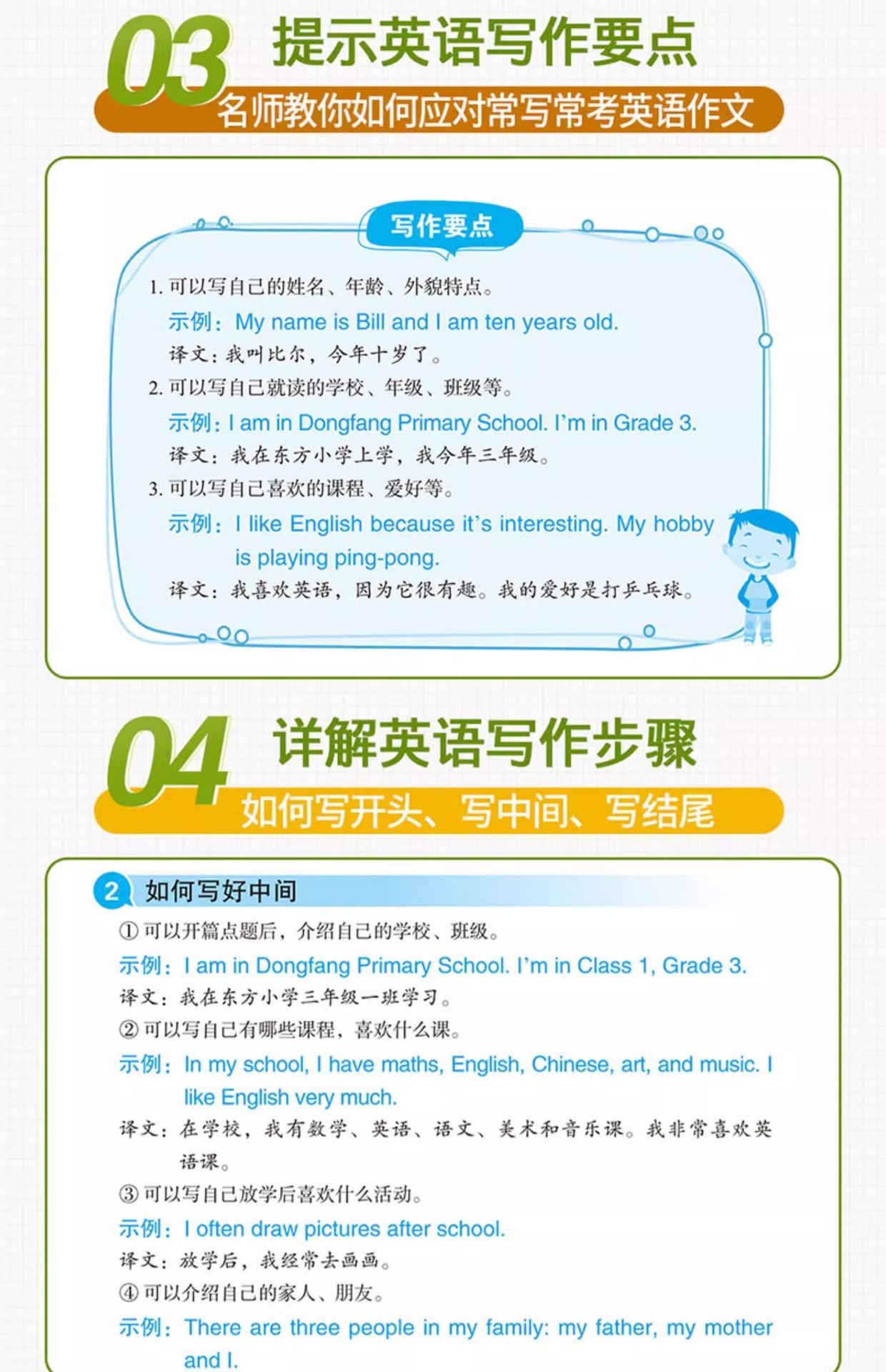 03 提示英语写作要点

名师教你如何应对常写常考英语作文

写作要点

1. 可以写自己的姓名、年龄、外貌特点。

示例：My name is Bill and I am ten years old.

译文：我叫比尔，今年十岁了。

2. 可以写自己就读的学校、年级、班级等。

示例：I am in Dongfang Primary School. I'm in Grade 3.

译文：我在东方小学上学，我今年三年级。

3. 可以写自己喜欢的课程、爱好等。

示例：I like English because it's interesting. My hobby is playing ping-pong.

译文：我喜欢英语，因为它很有趣。我的爱好是打乒乓球。

04 详解英语写作步骤

如何写开头、写中间、写结尾

2 如何写好中间

① 可以开篇点题后，介绍自己的学校、班级。

示例：I am in Dongfang Primary School. I'm in Class 1, Grade 3.

译文：我在东方小学三年级一班学习。

② 可以写自己有哪些课程，喜欢什么课。

示例：In my school, I have maths, English, Chinese, art, and music. I like English very much.

译文：在学校，我有数学、英语、语文、美术和音乐课。我非常喜欢英语课。

③ 可以写自己放学后喜欢什么活动。

示例：I often draw pictures after school.

译文：放学后，我经常去画画。

④ 可以介绍自己的家人、朋友。

示例：There are three people in my family: my father, my mother and I.